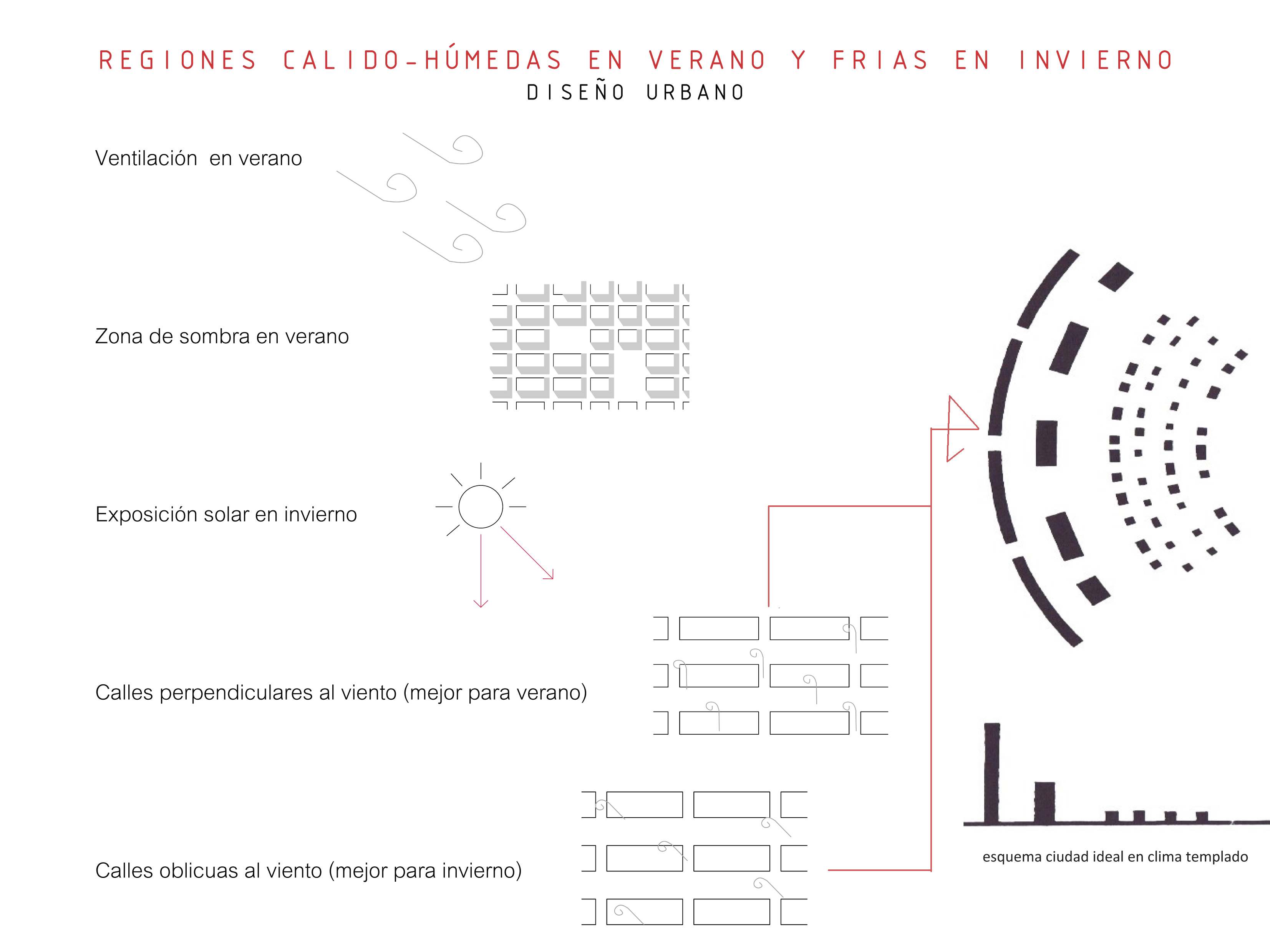 REGIONES CALIDO-HÚMEDAS EN VERANO Y FRIAS EN INVIERNO
DISEÑO URBANO

Ventilación en verano

Zona de sombra en verano

Exposición solar en invierno

Calles perpendiculares al viento (mejor para verano)

Calles oblicuas al viento (mejor para invierno)

esquema ciudad ideal en clima templado